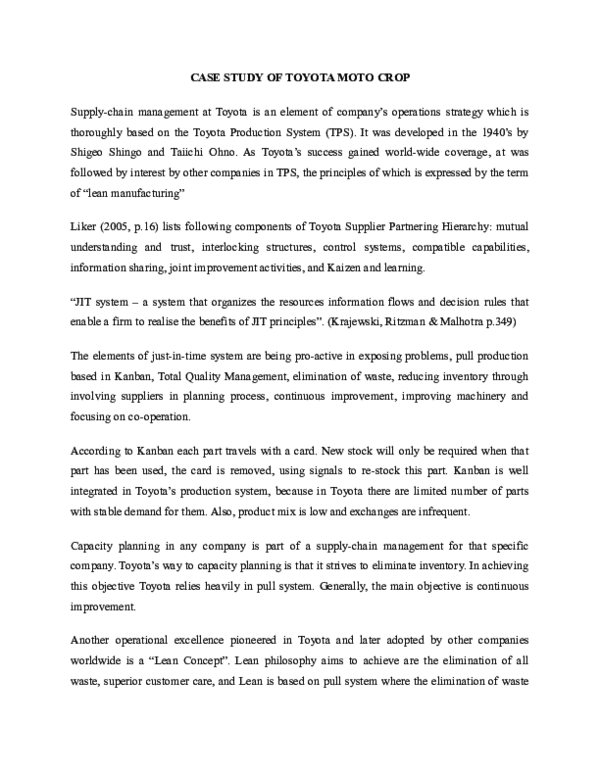 CASE STUDY OF TOYOTA MOTO CROP

Supply-chain management at Toyota is an element of company's operations strategy which is thoroughly based on the Toyota Production System (TPS). It was developed in the 1940's by Shigeo Shingo and Taiichi Ohno. As Toyota's success gained world-wide coverage, at was followed by interest by other companies in TPS, the principles of which is expressed by the term of "lean manufacturing"

Liker (2005, p.16) lists following components of Toyota Supplier Partnering Hierarchy: mutual understanding and trust, interlocking structures, control systems, compatible capabilities, information sharing, joint improvement activities, and Kaizen and learning.

"JIT system – a system that organizes the resources information flows and decision rules that enable a firm to realise the benefits of JIT principles". (Krajewski, Ritzman & Malhotra p.349)

The elements of just-in-time system are being pro-active in exposing problems, pull production based in Kanban, Total Quality Management, elimination of waste, reducing inventory through involving suppliers in planning process, continuous improvement, improving machinery and focusing on co-operation.

According to Kanban each part travels with a card. New stock will only be required when that part has been used, the card is removed, using signals to re-stock this part. Kanban is well integrated in Toyota's production system, because in Toyota there are limited number of parts with stable demand for them. Also, product mix is low and exchanges are infrequent.

Capacity planning in any company is part of a supply-chain management for that specific company. Toyota's way to capacity planning is that it strives to eliminate inventory. In achieving this objective Toyota relies heavily in pull system. Generally, the main objective is continuous improvement.

Another operational excellence pioneered in Toyota and later adopted by other companies worldwide is a "Lean Concept". Lean philosophy aims to achieve are the elimination of all waste, superior customer care, and Lean is based on pull system where the elimination of waste